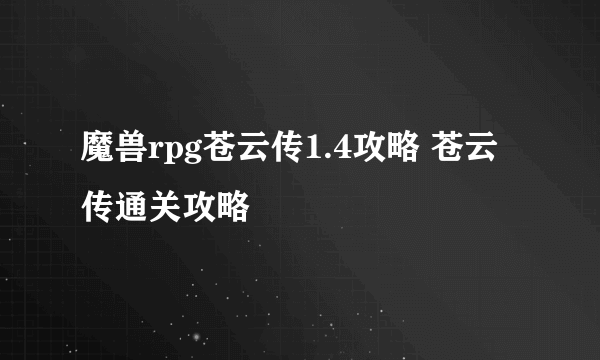 魔兽rpg苍云传1.4攻略 苍云传通关攻略